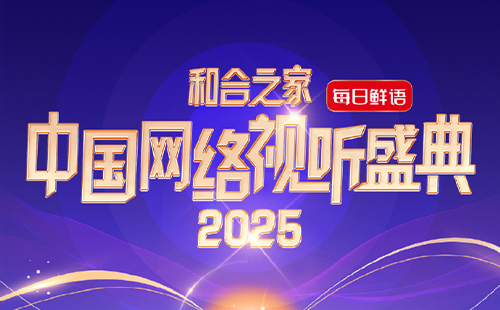 和合之家
每日鲜语
中国网络视听盛典
2025